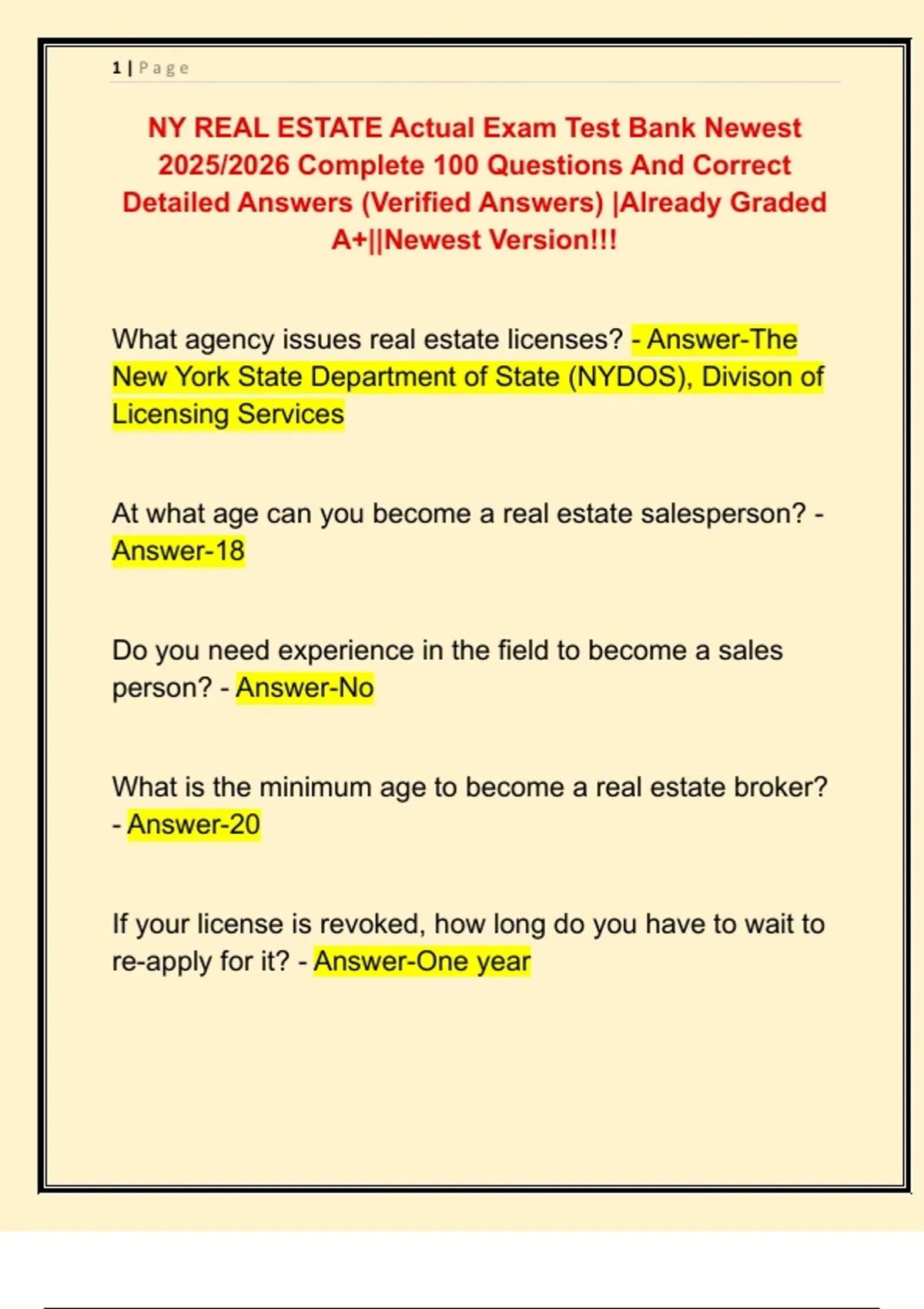 1 | Page

NY REAL ESTATE Actual Exam Test Bank Newest 2025/2026 Complete 100 Questions And Correct Detailed Answers (Verified Answers) |Already Graded A+||Newest Version!!!

What agency issues real estate licenses? - Answer-The New York State Department of State (NYDOS), Divison of Licensing Services

At what age can you become a real estate salesperson? - Answer-18

Do you need experience in the field to become a sales person? - Answer-No

What is the minimum age to become a real estate broker? - Answer-20

If your license is revoked, how long do you have to wait to re-apply for it? - Answer-One year